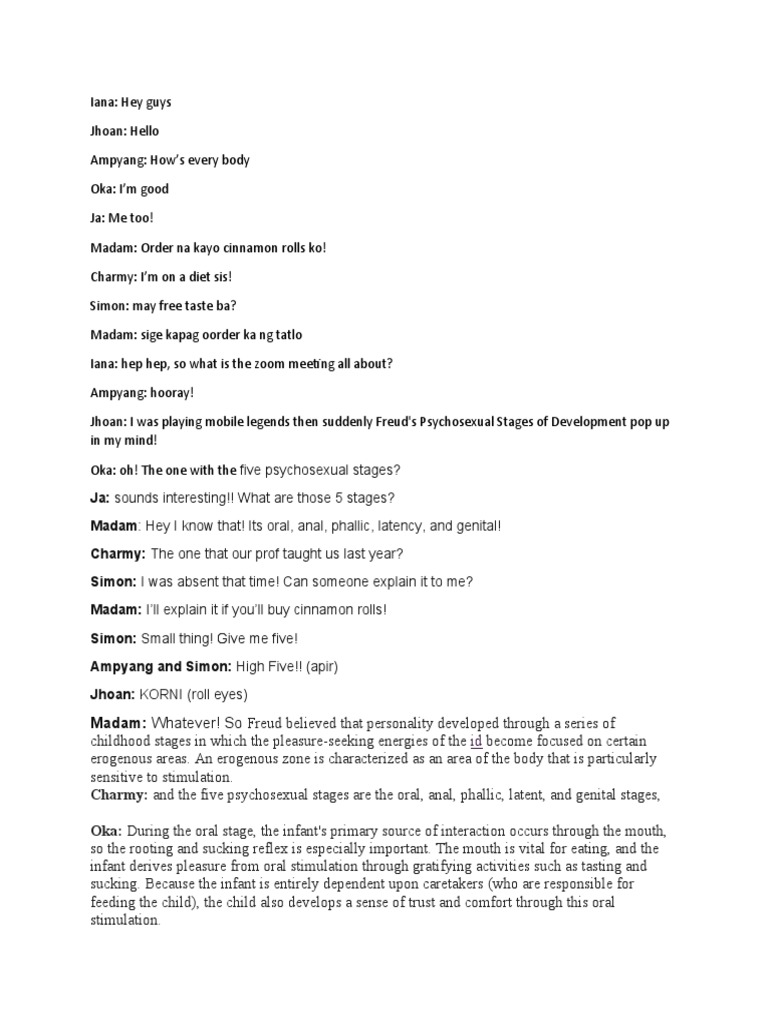 Iana: Hey guys

Jhoan: Hello

Ampyang: How's every body

Oka: I'm good

Ja: Me too!

Madam: Order na kayo cinnamon rolls ko!

Charmy: I'm on a diet sis!

Simon: may free taste ba?

Madam: sige kapag oorder ka ng tatlo

Iana: hep hep, so what is the zoom meeting all about?

Ampyang: hooray!

Jhoan: I was playing mobile legends then suddenly Freud's Psychosexual Stages of Development pop up in my mind!

Oka: oh! The one with the five psychosexual stages?

Ja: sounds interesting!! What are those 5 stages?

Madam: Hey I know that! Its oral, anal, phallic, latency, and genital!

Charmy: The one that our prof taught us last year?

Simon: I was absent that time! Can someone explain it to me?

Madam: I'll explain it if you'll buy cinnamon rolls!

Simon: Small thing! Give me five!

Ampyang and Simon: High Five!! (apir)

Jhoan: KORNI (roll eyes)

Madam: Whatever! So Freud believed that personality developed through a series of childhood stages in which the pleasure-seeking energies of the id become focused on certain erogenous areas. An erogenous zone is characterized as an area of the body that is particularly sensitive to stimulation.
Charmy: and the five psychosexual stages are the oral, anal, phallic, latent, and genital stages,

Oka: During the oral stage, the infant's primary source of interaction occurs through the mouth, so the rooting and sucking reflex is especially important. The mouth is vital for eating, and the infant derives pleasure from oral stimulation through gratifying activities such as tasting and sucking. Because the infant is entirely dependent upon caretakers (who are responsible for feeding the child), the child also develops a sense of trust and comfort through this oral stimulation.